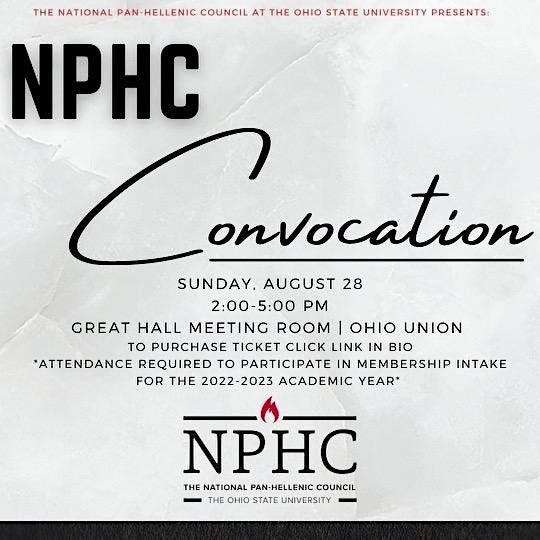 THE NATIONAL PAN-HELLENIC COUNCIL AT THE OHIO STATE UNIVERSITY PRESENTS:

NPHC

Convocation

SUNDAY, AUGUST 28
2:00-5:00 PM
GREAT HALL MEETING ROOM | OHIO UNION
TO PURCHASE TICKET CLICK LINK IN BIO
*ATTENDANCE REQUIRED TO PARTICIPATE IN MEMBERSHIP INTAKE FOR THE 2022-2023 ACADEMIC YEAR*

NPHC
THE NATIONAL PAN-HELLENIC COUNCIL
THE OHIO STATE UNIVERSITY